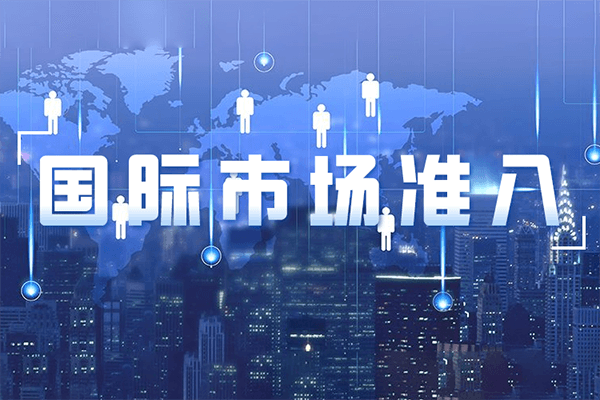 国际市场准入